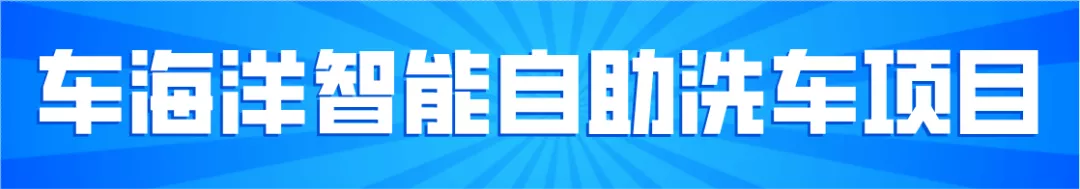 车海洋智能自助洗车项目